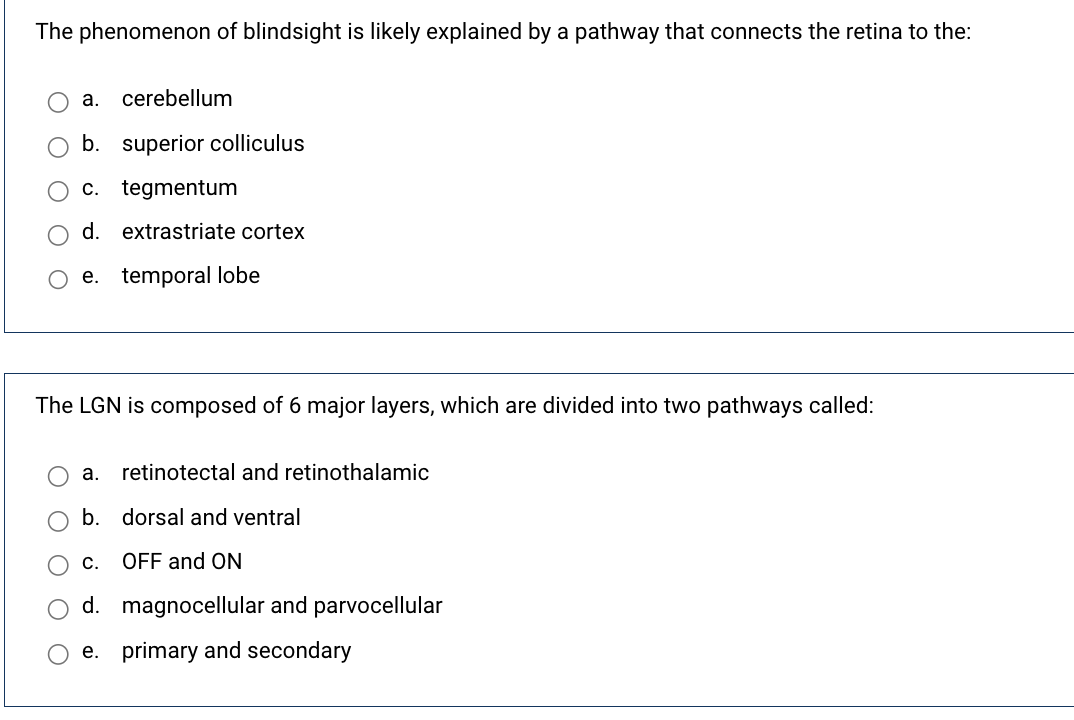 The phenomenon of blindsight is likely explained by a pathway that connects the retina to the:

a. cerebellum

b. superior colliculus

c. tegmentum

d. extrastriate cortex

e. temporal lobe

The LGN is composed of 6 major layers, which are divided into two pathways called:

a. retinotectal and retinothalamic

b. dorsal and ventral

c. OFF and ON

d. magnocellular and parvocellular

e. primary and secondary